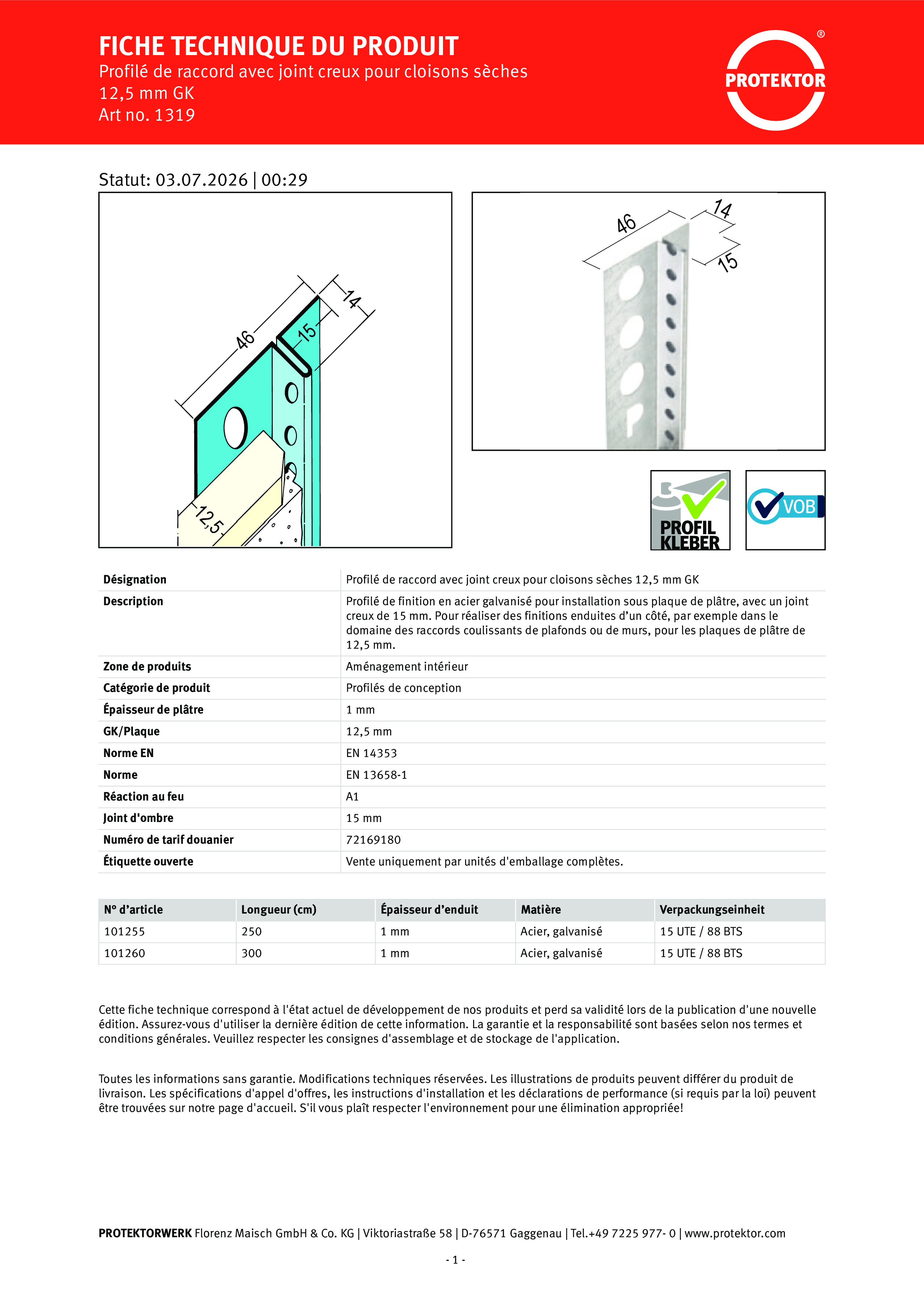 FICHE TECHNIQUE DU PRODUIT
Profilé de raccord avec joint creux pour cloisons sèches 12,5 mm GK
Art no. 1319

PROTEKTOR ®

Statut: 03.07.2026 | 00:29

46
14
15
12,5

46
14
15

PROFIL KLEBER

VOB

| Désignation | Profilé de raccord avec joint creux pour cloisons sèches 12,5 mm GK |
|---|---|
| Description | Profilé de finition en acier galvanisé pour installation sous plaque de plâtre, avec un joint creux de 15 mm. Pour réaliser des finitions enduites d'un côté, par exemple dans le domaine des raccords coulissants de plafonds ou de murs, pour les plaques de plâtre de 12,5 mm. |
| Zone de produits | Aménagement intérieur |
| Catégorie de produit | Profilés de conception |
| Épaisseur de plâtre | 1 mm |
| GK/Plaque | 12,5 mm |
| Norme EN | EN 14353 |
| Norme | EN 13658-1 |
| Réaction au feu | A1 |
| Joint d'ombre | 15 mm |
| Numéro de tarif douanier | 72169180 |
| Étiquette ouverte | Vente uniquement par unités d'emballage complètes. |

| N° d'article | Longueur (cm) | Épaisseur d'enduit | Matière | Verpackungseinheit |
|---|---|---|---|---|
| 101255 | 250 | 1 mm | Acier, galvanisé | 15 UTE / 88 BTS |
| 101260 | 300 | 1 mm | Acier, galvanisé | 15 UTE / 88 BTS |

Cette fiche technique correspond à l'état actuel de développement de nos produits et perd sa validité lors de la publication d'une nouvelle édition. Assurez-vous d'utiliser la dernière édition de cette information. La garantie et la responsabilité sont basées selon nos termes et conditions générales. Veuillez respecter les consignes d'assemblage et de stockage de l'application.

Toutes les informations sans garantie. Modifications techniques réservées. Les illustrations de produits peuvent différer du produit de livraison. Les spécifications d'appel d'offres, les instructions d'installation et les déclarations de performance (si requis par la loi) peuvent être trouvées sur notre page d'accueil. S'il vous plaît respecter l'environnement pour une élimination appropriée!

PROTEKTORWERK Florenz Maisch GmbH & Co. KG | Viktoriastraße 58 | D-76571 Gaggenau | Tel.+49 7225 977- 0 | www.protektor.com

- 1 -